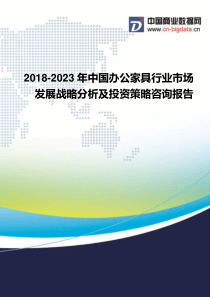 中国商业数据网
www.cn-bigdata.cn

2018-2023 年中国办公家具行业市场发展战略分析及投资策略咨询报告